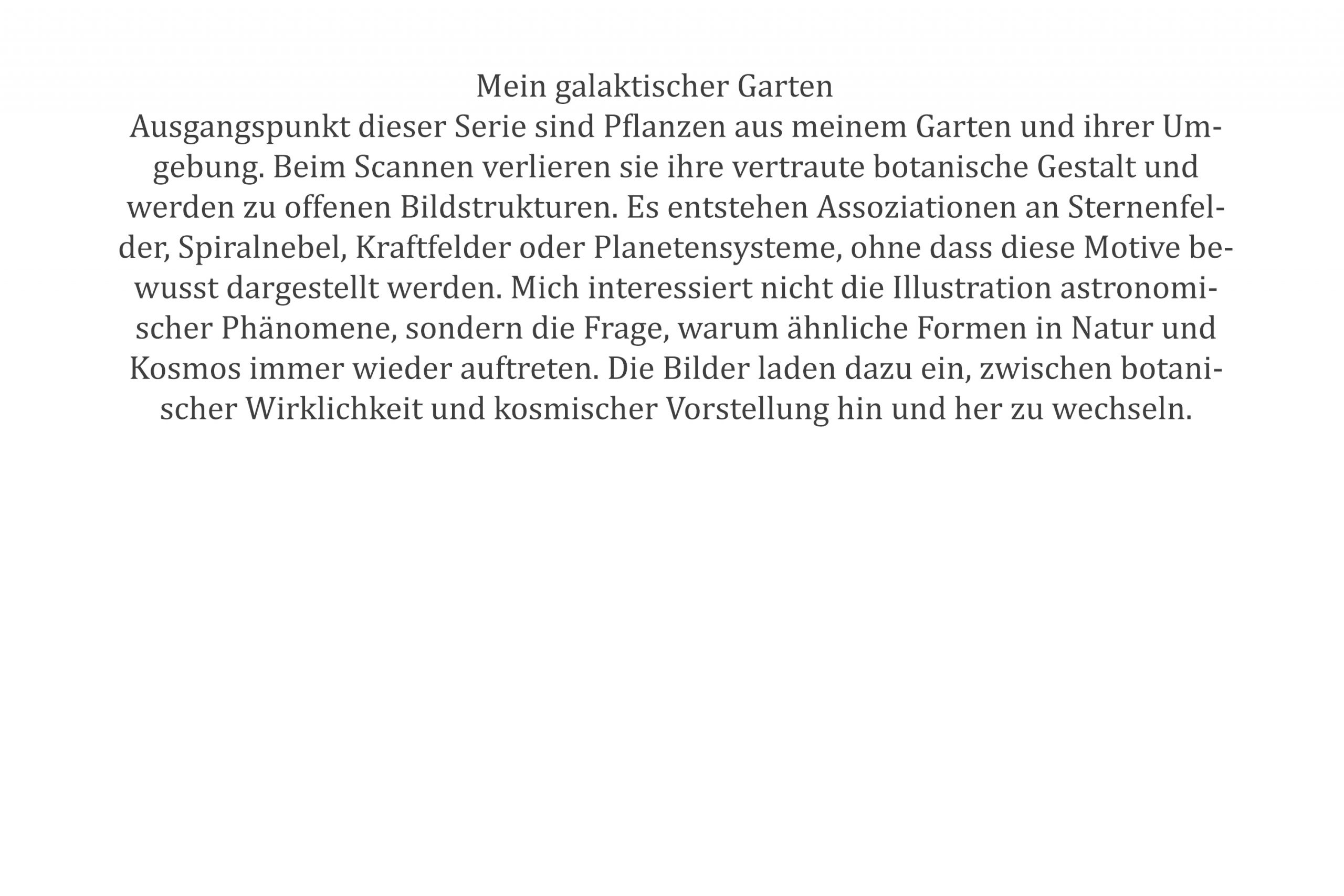 Mein galaktischer Garten

Ausgangspunkt dieser Serie sind Pflanzen aus meinem Garten und ihrer Umgebung. Beim Scannen verlieren sie ihre vertraute botanische Gestalt und werden zu offenen Bildstrukturen. Es entstehen Assoziationen an Sternenfelder, Spiralnebel, Kraftfelder oder Planetensysteme, ohne dass diese Motive bewusst dargestellt werden. Mich interessiert nicht die Illustration astronomischer Phänomene, sondern die Frage, warum ähnliche Formen in Natur und Kosmos immer wieder auftreten. Die Bilder laden dazu ein, zwischen botanischer Wirklichkeit und kosmischer Vorstellung hin und her zu wechseln.